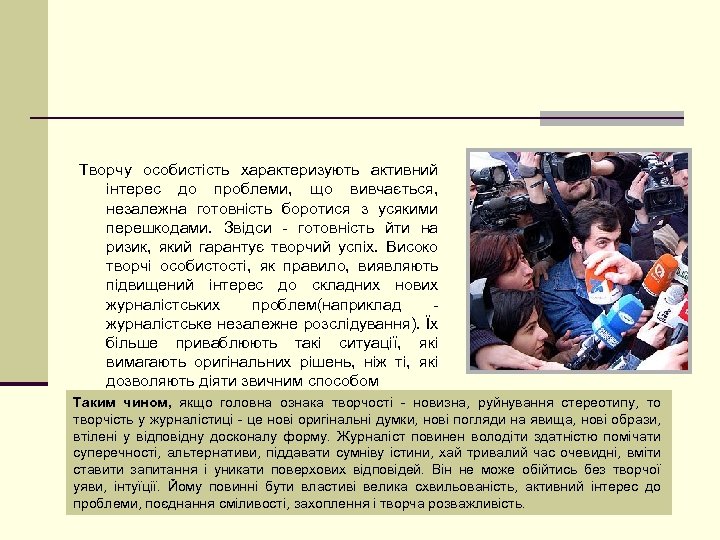 Творчу особистість характеризують активний інтерес до проблеми, що вивчається, незалежна готовність боротися з усякими перешкодами. Звідси - готовність йти на ризик, який гарантує творчий успіх. Високо творчі особистості, як правило, виявляють підвищений інтерес до складних нових журналістських проблем(наприклад - журналістське незалежне розслідування). Їх більше приваблюють такі ситуації, які вимагають оригінальних рішень, ніж ті, які дозволяють діяти звичним способом

**Таким чином,** якщо головна ознака творчості - новизна, руйнування стереотипу, то творчість у журналістиці - це нові оригінальні думки, нові погляди на явища, нові образи, втілені у відповідну досконалу форму. Журналіст повинен володіти здатністю помічати суперечності, альтернативи, піддавати сумніву істини, хай тривалий час очевидні, вміти ставити запитання і уникати поверхових відповідей. Він не може обійтись без творчої уяви, інтуїції. Йому повинні бути властиві велика схвильованість, активний інтерес до проблеми, поєднання сміливості, захоплення і творча розважливість.